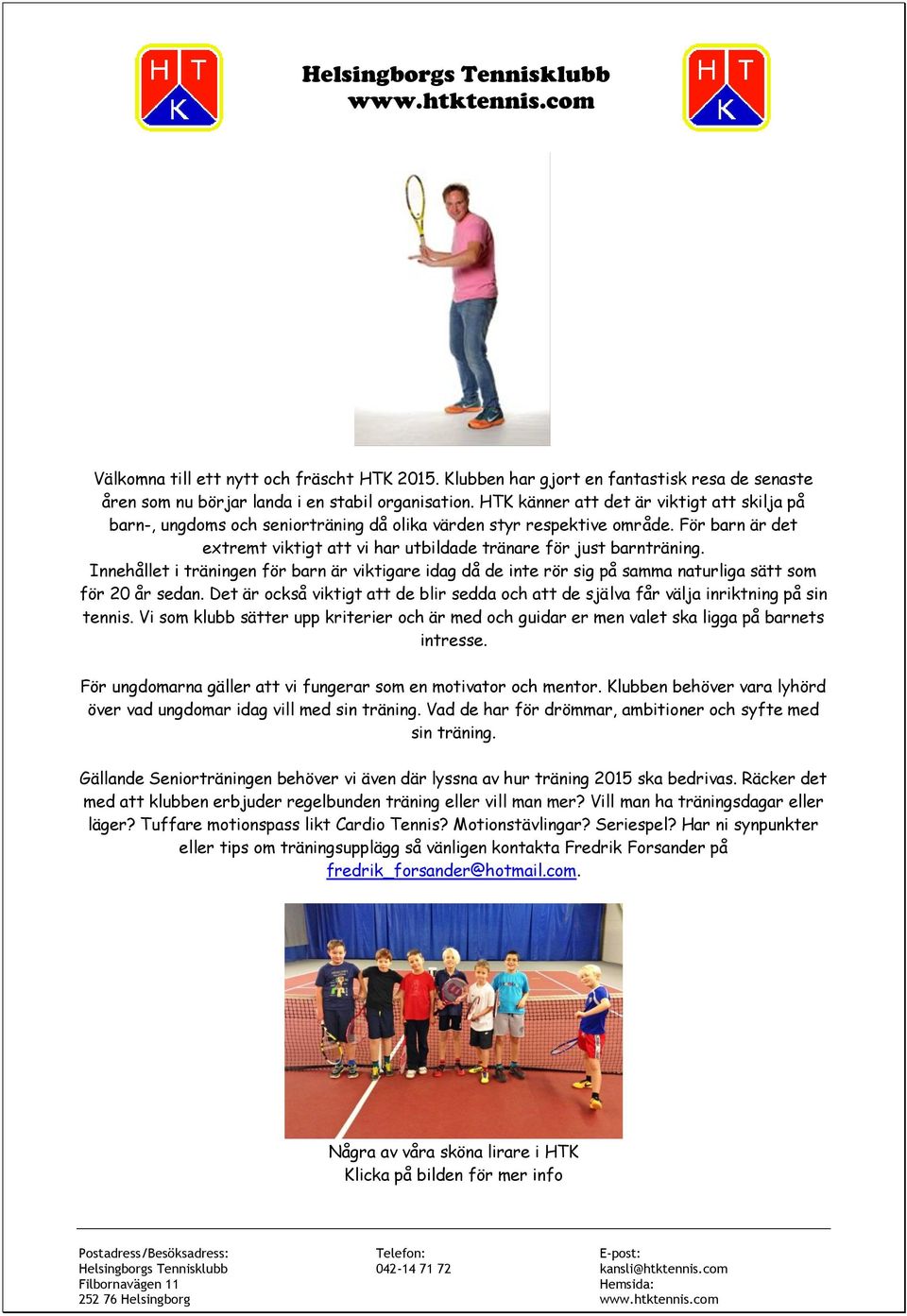 H T K

Helsingborgs Tennisklubb
www.htktennis.com

H T K

Välkomna till ett nytt och fräscht HTK 2015. Klubben har gjort en fantastisk resa de senaste åren som nu börjar landa i en stabil organisation. HTK känner att det är viktigt att skilja på barn-, ungdoms och seniorträning då olika värden styr respektive område. För barn är det extremt viktigt att vi har utbildade tränare för just barnträning. Innehållet i träningen för barn är viktigare idag då de inte rör sig på samma naturliga sätt som för 20 år sedan. Det är också viktigt att de blir sedda och att de själva får välja inriktning på sin tennis. Vi som klubb sätter upp kriterier och är med och guidar er men valet ska ligga på barnets intresse.

För ungdomarna gäller att vi fungerar som en motivator och mentor. Klubben behöver vara lyhörd över vad ungdomar idag vill med sin träning. Vad de har för drömmar, ambitioner och syfte med sin träning.

Gällande Seniorträningen behöver vi även där lyssna av hur träning 2015 ska bedrivas. Räcker det med att klubben erbjuder regelbunden träning eller vill man mer? Vill man ha träningsdagar eller läger? Tuffare motionspass likt Cardio Tennis? Motionstävlingar? Seriespel? Har ni synpunkter eller tips om träningsupplägg så vänligen kontakta Fredrik Forsander på fredrik_forsander@hotmail.com.

Några av våra sköna lirare i HTK
Klicka på bilden för mer info

Postadress/Besöksadress:
Helsingborgs Tennisklubb
Filbornavägen 11
252 76 Helsingborg

Telefon:
042-14 71 72

E-post:
kansli@htktennis.com
Hemsida:
www.htktennis.com